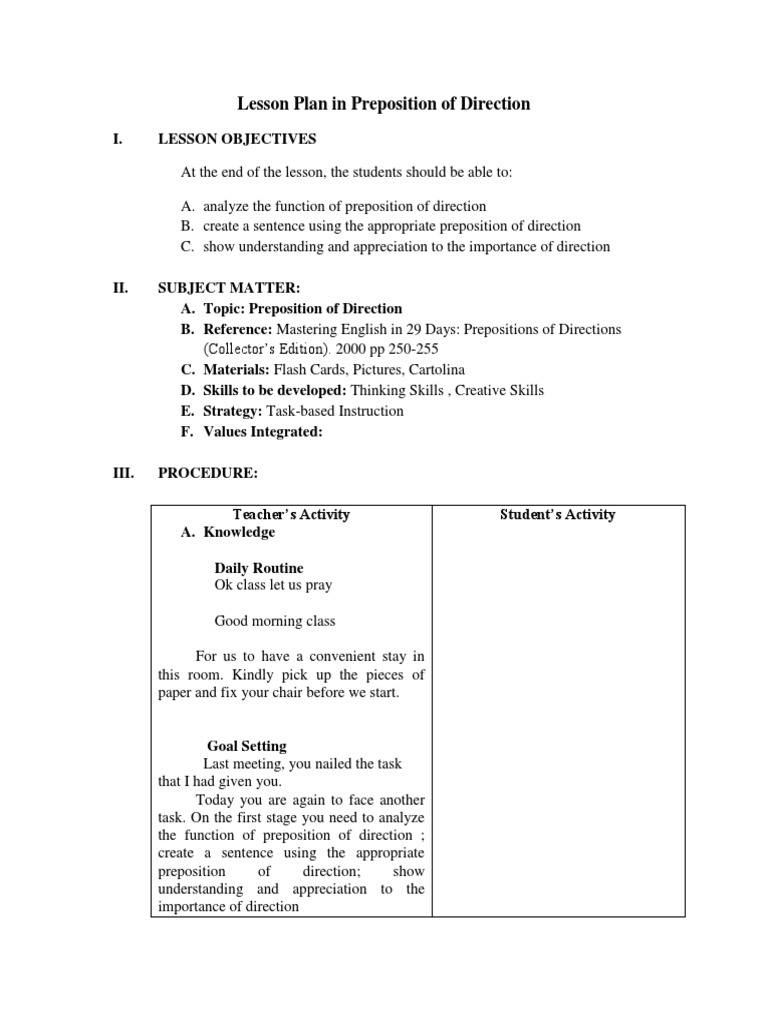 Lesson Plan in Preposition of Direction

I. LESSON OBJECTIVES

At the end of the lesson, the students should be able to:

A. analyze the function of preposition of direction
B. create a sentence using the appropriate preposition of direction
C. show understanding and appreciation to the importance of direction

II. SUBJECT MATTER:
A. Topic: Preposition of Direction
B. Reference: Mastering English in 29 Days: Prepositions of Directions (Collector's Edition). 2000 pp 250-255
C. Materials: Flash Cards, Pictures, Cartolina
D. Skills to be developed: Thinking Skills , Creative Skills
E. Strategy: Task-based Instruction
F. Values Integrated:

III. PROCEDURE:

| Teacher's Activity | Student's Activity |
|---|---|
| A. Knowledge<br><br>Daily Routine<br>Ok class let us pray<br><br>Good morning class<br><br>For us to have a convenient stay in this room. Kindly pick up the pieces of paper and fix your chair before we start.<br><br>Goal Setting<br>Last meeting, you nailed the task that I had given you.<br>Today you are again to face another task. On the first stage you need to analyze the function of preposition of direction ; create a sentence using the appropriate preposition of direction; show understanding and appreciation to the importance of direction | |